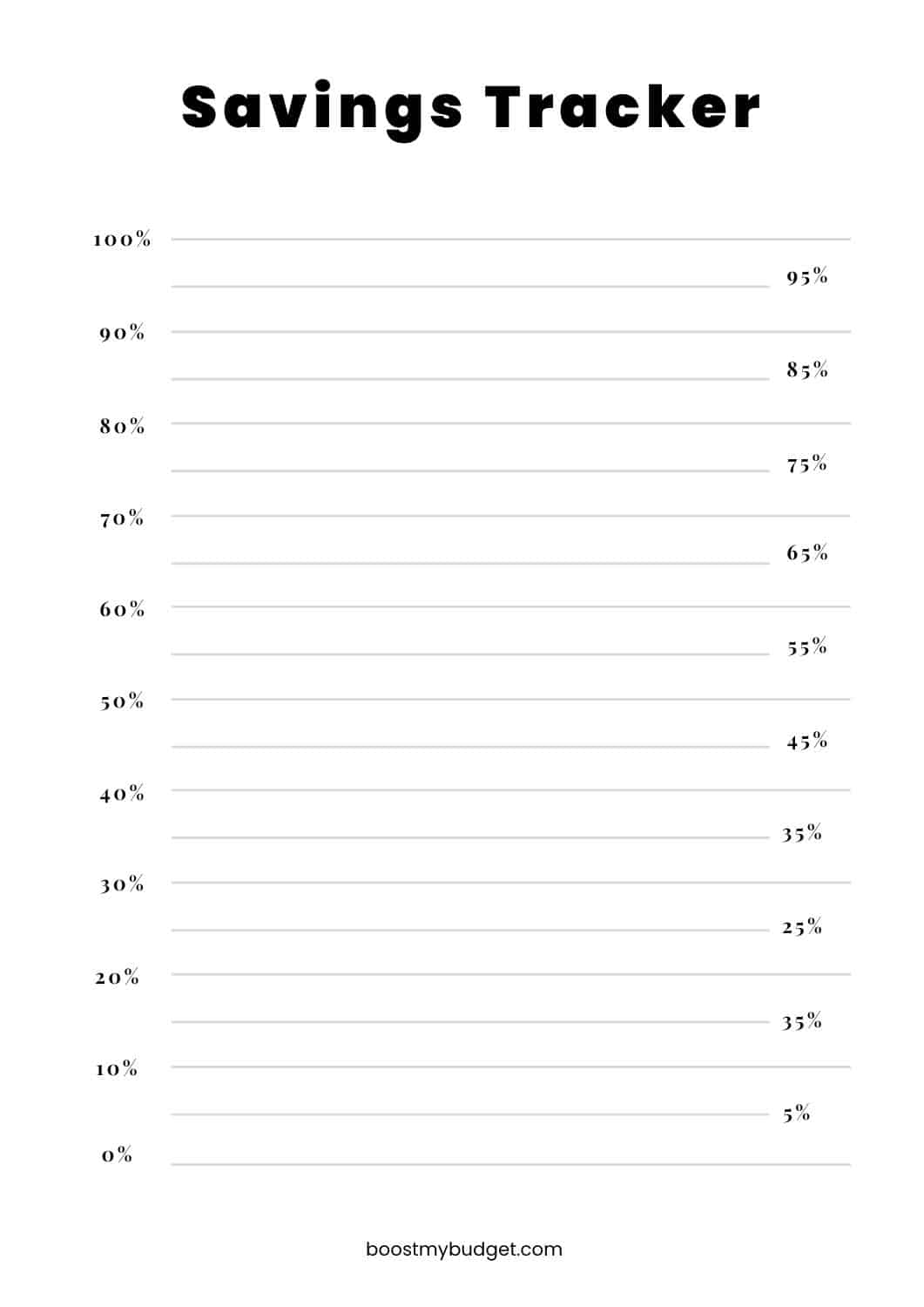 Savings Tracker

100%
95%
90%
85%
80%
75%
70%
65%
60%
55%
50%
45%
40%
35%
30%
25%
20%
35%
10%
5%
0%

boostmybudget.com